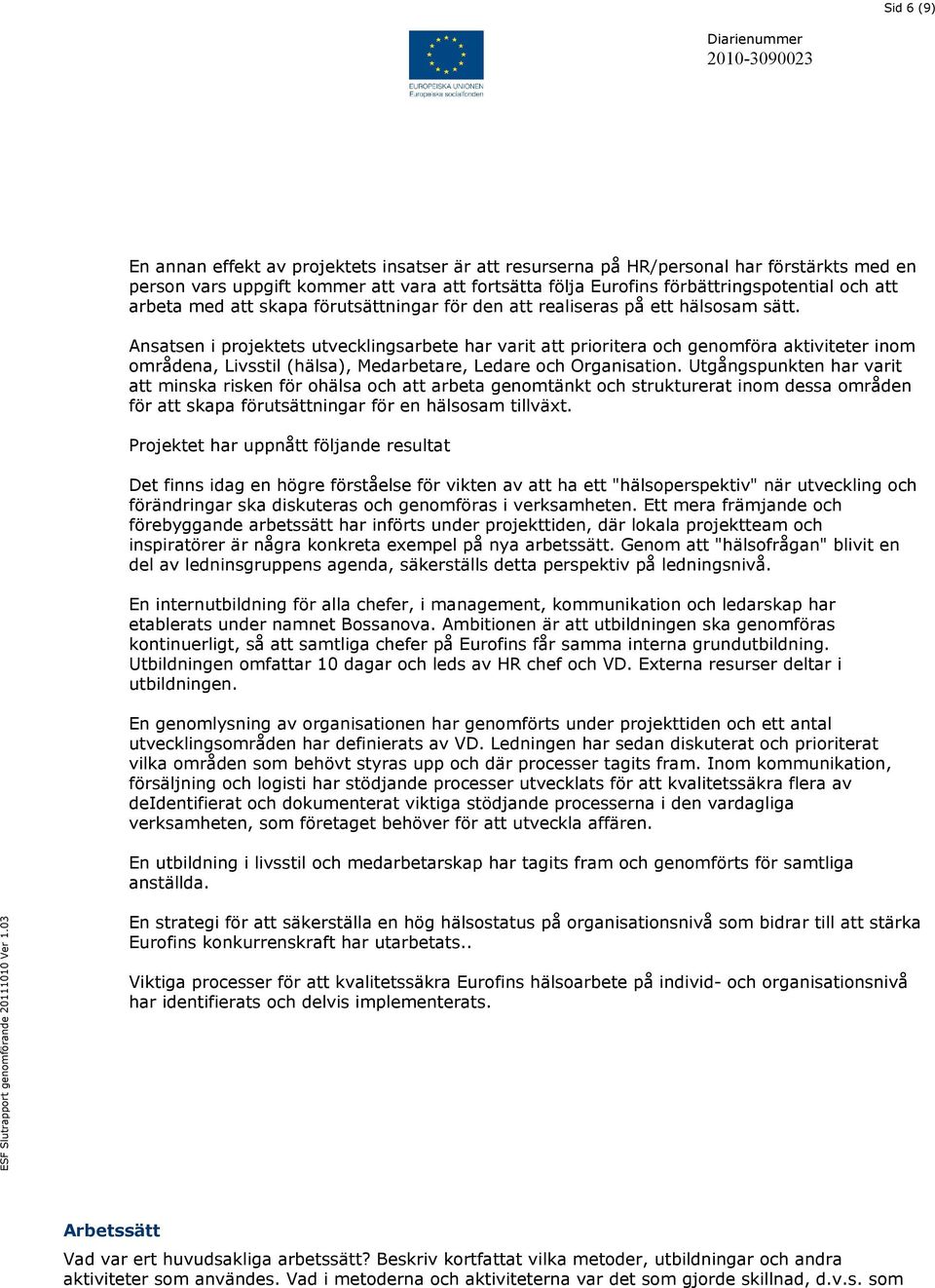 Sid 6 (9)

EUROPEISKA UNIONEN
Europeiska socialfonden

Diarienummer
2010-3090023

En annan effekt av projektets insatser är att resurserna på HR/personal har förstärkts med en person vars uppgift kommer att vara att fortsätta följa Eurofins förbättringspotential och att arbeta med att skapa förutsättningar för den att realiseras på ett hälsosam sätt.

Ansatsen i projektets utvecklingsarbete har varit att prioritera och genomföra aktiviteter inom områdena, Livsstil (hälsa), Medarbetare, Ledare och Organisation. Utgångspunkten har varit att minska risken för ohälsa och att arbeta genomtänkt och strukturerat inom dessa områden för att skapa förutsättningar för en hälsosam tillväxt.

Projektet har uppnått följande resultat

Det finns idag en högre förståelse för vikten av att ha ett "hälsoperspektiv" när utveckling och förändringar ska diskuteras och genomföras i verksamheten. Ett mera främjande och förebyggande arbetssätt har införts under projekttiden, där lokala projektteam och inspiratörer är några konkreta exempel på nya arbetssätt. Genom att "hälsofrågan" blivit en del av ledninsgruppens agenda, säkerställs detta perspektiv på ledningsnivå.

En internutbildning för alla chefer, i management, kommunikation och ledarskap har etablerats under namnet Bossanova. Ambitionen är att utbildningen ska genomföras kontinuerligt, så att samtliga chefer på Eurofins får samma interna grundutbildning. Utbildningen omfattar 10 dagar och leds av HR chef och VD. Externa resurser deltar i utbildningen.

En genomlysning av organisationen har genomförts under projekttiden och ett antal utvecklingsområden har definierats av VD. Ledningen har sedan diskuterat och prioriterat vilka områden som behövt styras upp och där processer tagits fram. Inom kommunikation, försäljning och logisti har stödjande processer utvecklats för att kvalitetssäkra flera av deIdentifierat och dokumenterat viktiga stödjande processerna i den vardagliga verksamheten, som företaget behöver för att utveckla affären.

En utbildning i livsstil och medarbetarskap har tagits fram och genomförts för samtliga anställda.

En strategi för att säkerställa en hög hälsostatus på organisationsnivå som bidrar till att stärka Eurofins konkurrenskraft har utarbetats..

Viktiga processer för att kvalitetssäkra Eurofins hälsoarbete på individ- och organisationsnivå har identifierats och delvis implementerats.

ESF Slutrapport genomförande 20111010 Ver 1.03

Arbetssätt
Vad var ert huvudsakliga arbetssätt? Beskriv kortfattat vilka metoder, utbildningar och andra aktiviteter som användes. Vad i metoderna och aktiviteterna var det som gjorde skillnad, d.v.s. som